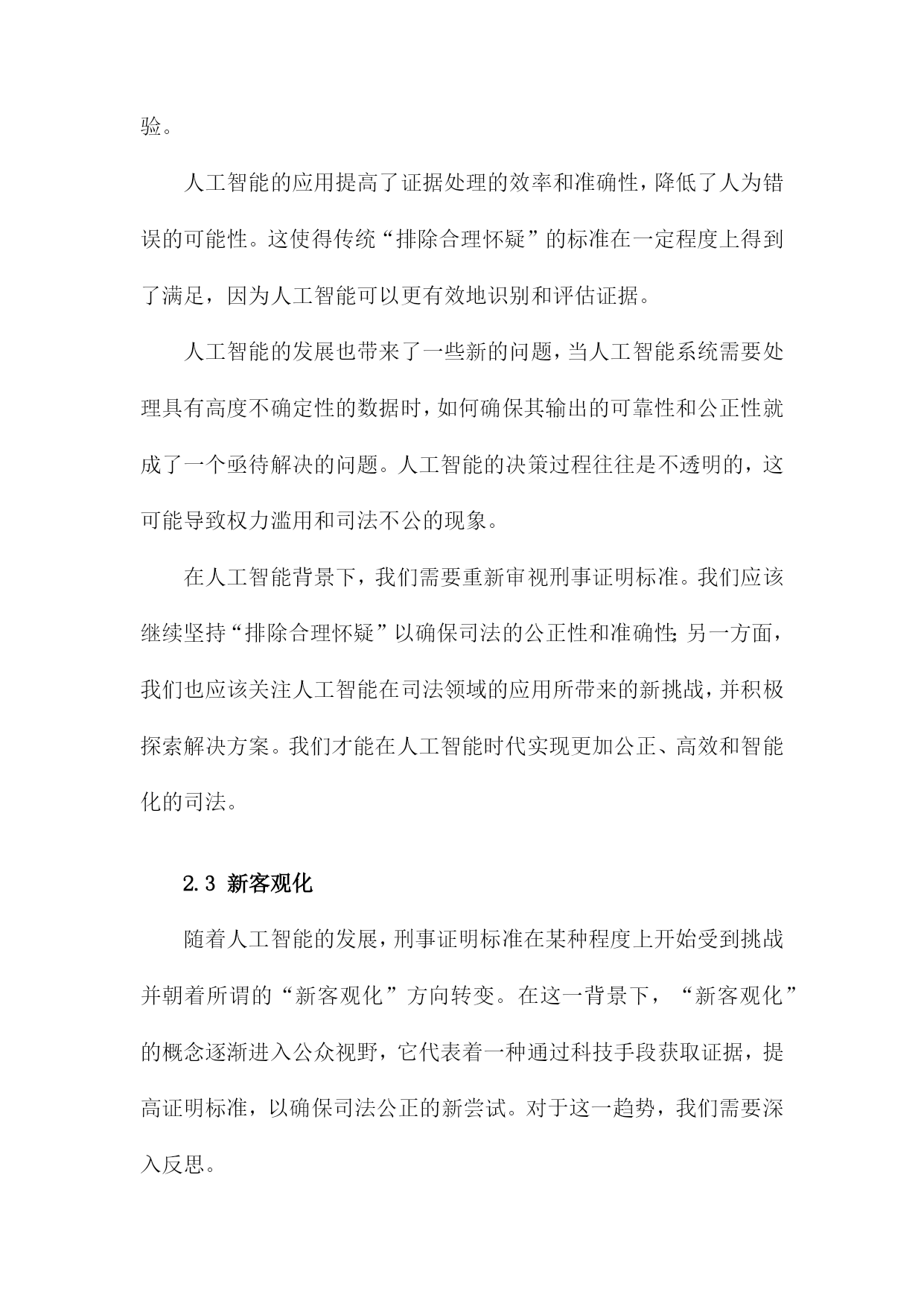 验。

人工智能的应用提高了证据处理的效率和准确性，降低了人为错误的可能性。这使得传统“排除合理怀疑”的标准在一定程度上得到了满足，因为人工智能可以更有效地识别和评估证据。

人工智能的发展也带来了一些新的问题，当人工智能系统需要处理具有高度不确定性的数据时，如何确保其输出的可靠性和公正性就成了一个亟待解决的问题。人工智能的决策过程往往是不透明的，这可能导致权力滥用和司法不公的现象。

在人工智能背景下，我们需要重新审视刑事证明标准。我们应该继续坚持“排除合理怀疑”以确保司法的公正性和准确性;另一方面，我们也应该关注人工智能在司法领域的应用所带来的新挑战，并积极探索解决方案。我们才能在人工智能时代实现更加公正、高效和智能化的司法。

2.3 新客观化

随着人工智能的发展，刑事证明标准在某种程度上开始受到挑战并朝着所谓的“新客观化”方向转变。在这一背景下，“新客观化”的概念逐渐进入公众视野，它代表着一种通过科技手段获取证据，提高证明标准，以确保司法公正的新尝试。对于这一趋势，我们需要深入反思。